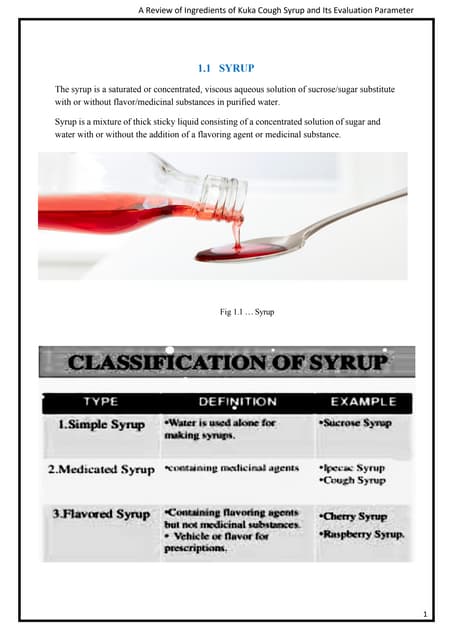 A Review of Ingredients of Kuka Cough Syrup and Its Evaluation Parameter

1.1 SYRUP

The syrup is a saturated or concentrated, viscous aqueous solution of sucrose/sugar substitute with or without flavor/medicinal substances in purified water.

Syrup is a mixture of thick sticky liquid consisting of a concentrated solution of sugar and water with or without the addition of a flavoring agent or medicinal substance.

Fig 1.1 … Syrup

CLASSIFICATION OF SYRUP

| TYPE | DEFINITION | EXAMPLE |
|---|---|---|
| 1.Simple Syrup | •Water is used alone for making syrups. | •Sucrose Syrup |
| 2.Medicated Syrup | •containing medicinal agents | •Ipecac Syrup •Cough Syrup |
| 3.Flavored Syrup | •Containing flavoring agents but not medicinal substances. • Vehicle or flavor for prescriptions. | •Cherry Syrup •Raspberry Syrup. |

1